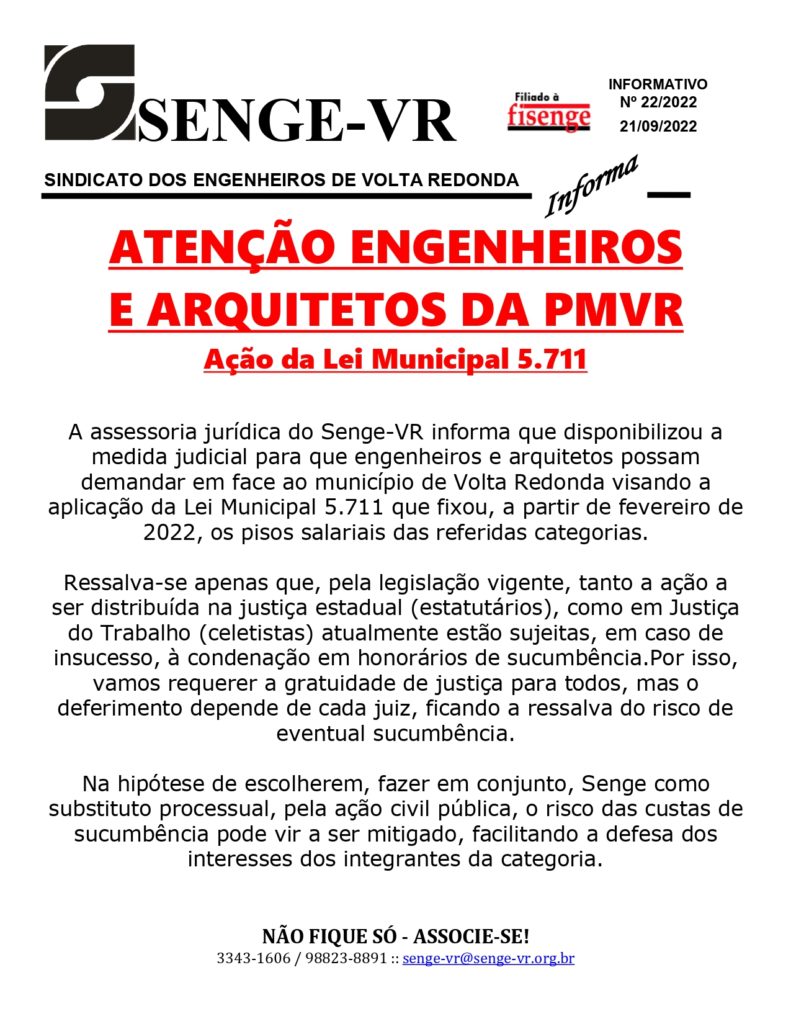 SENGE-VR

Filiado à fisenge

INFORMATIVO
Nº 22/2022
21/09/2022

SINDICATO DOS ENGENHEIROS DE VOLTA REDONDA

Informa

ATENÇÃO ENGENHEIROS E ARQUITETOS DA PMVR

Ação da Lei Municipal 5.711

A assessoria jurídica do Senge-VR informa que disponibilizou a medida judicial para que engenheiros e arquitetos possam demandar em face ao município de Volta Redonda visando a aplicação da Lei Municipal 5.711 que fixou, a partir de fevereiro de 2022, os pisos salariais das referidas categorias.

Ressalva-se apenas que, pela legislação vigente, tanto a ação a ser distribuída na justiça estadual (estatutários), como em Justiça do Trabalho (celetistas) atualmente estão sujeitas, em caso de insucesso, à condenação em honorários de sucumbência.Por isso, vamos requerer a gratuidade de justiça para todos, mas o deferimento depende de cada juiz, ficando a ressalva do risco de eventual sucumbência.

Na hipótese de escolherem, fazer em conjunto, Senge como substituto processual, pela ação civil pública, o risco das custas de sucumbência pode vir a ser mitigado, facilitando a defesa dos interesses dos integrantes da categoria.

NÃO FIQUE SÓ - ASSOCIE-SE!
3343-1606 / 98823-8891 :: senge-vr@senge-vr.org.br